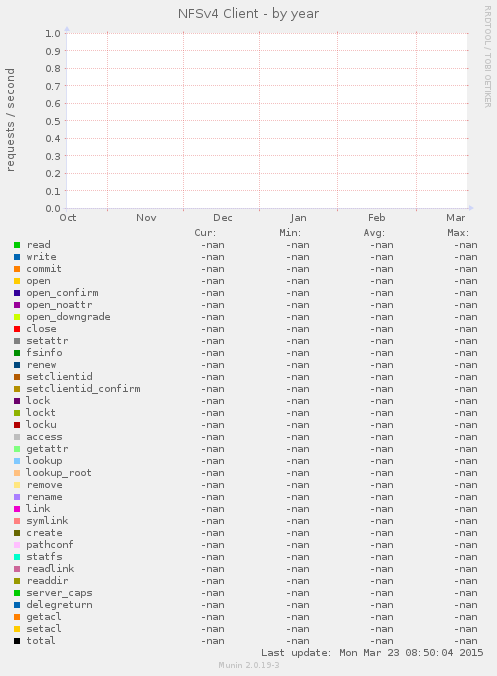 NFSv4 Client - by year

RRDTOOL / TOBI OETIKER

requests / second

1.0
0.9
0.8
0.7
0.6
0.5
0.4
0.3
0.2
0.1
0.0

Oct Nov Dec Jan Feb Mar

| | Cur: | Min: | Avg: | Max: |
|---|---|---|---|---|
| read | -nan | -nan | -nan | -nan |
| write | -nan | -nan | -nan | -nan |
| commit | -nan | -nan | -nan | -nan |
| open | -nan | -nan | -nan | -nan |
| open_confirm | -nan | -nan | -nan | -nan |
| open_noattr | -nan | -nan | -nan | -nan |
| open_downgrade | -nan | -nan | -nan | -nan |
| close | -nan | -nan | -nan | -nan |
| setattr | -nan | -nan | -nan | -nan |
| fsinfo | -nan | -nan | -nan | -nan |
| renew | -nan | -nan | -nan | -nan |
| setclientid | -nan | -nan | -nan | -nan |
| setclientid_confirm | -nan | -nan | -nan | -nan |
| lock | -nan | -nan | -nan | -nan |
| lockt | -nan | -nan | -nan | -nan |
| locku | -nan | -nan | -nan | -nan |
| access | -nan | -nan | -nan | -nan |
| getattr | -nan | -nan | -nan | -nan |
| lookup | -nan | -nan | -nan | -nan |
| lookup_root | -nan | -nan | -nan | -nan |
| remove | -nan | -nan | -nan | -nan |
| rename | -nan | -nan | -nan | -nan |
| link | -nan | -nan | -nan | -nan |
| symlink | -nan | -nan | -nan | -nan |
| create | -nan | -nan | -nan | -nan |
| pathconf | -nan | -nan | -nan | -nan |
| statfs | -nan | -nan | -nan | -nan |
| readlink | -nan | -nan | -nan | -nan |
| readdir | -nan | -nan | -nan | -nan |
| server_caps | -nan | -nan | -nan | -nan |
| delegreturn | -nan | -nan | -nan | -nan |
| getacl | -nan | -nan | -nan | -nan |
| setacl | -nan | -nan | -nan | -nan |
| total | -nan | -nan | -nan | -nan |

Last update: Mon Mar 23 08:50:04 2015

Munin 2.0.19-3